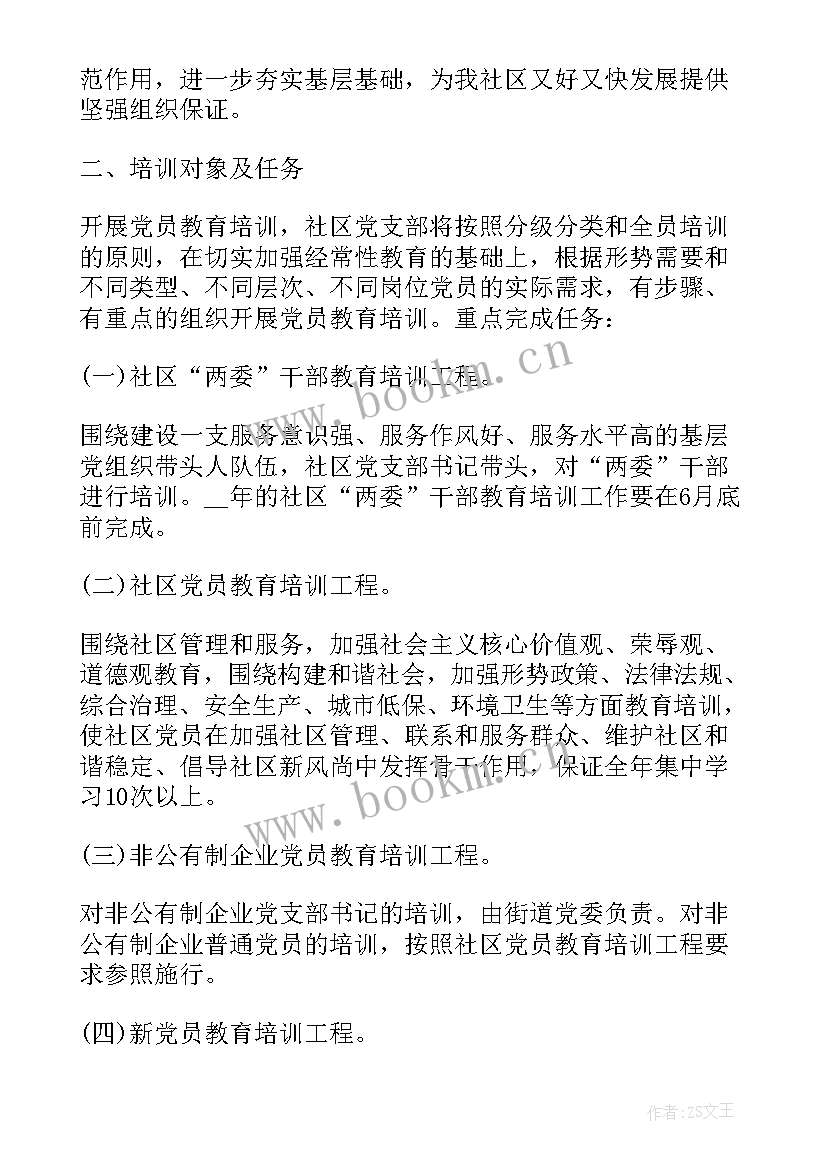 范作用，进一步夯实基层基础，为我社区又好又快发展提供坚强组织保证。

二、培训对象及任务

开展党员教育培训，社区党支部将按照分级分类和全员培训的原则，在切实加强经常性教育的基础上，根据形势需要和不同类型、不同层次、不同岗位党员的实际需求，有步骤、有重点的组织开展党员教育培训。重点完成任务：

(一)社区“两委”干部教育培训工程。

围绕建设一支服务意识强、服务作风好、服务水平高的基层党组织带头人队伍，社区党支部书记带头，对“两委”干部进行培训。__年的社区“两委”干部教育培训工作要在6月底前完成。

(二)社区党员教育培训工程。

围绕社区管理和服务，加强社会主义核心价值观、荣辱观、道德观教育，围绕构建和谐社会，加强形势政策、法律法规、综合治理、安全生产、城市低保、环境卫生等方面教育培训，使社区党员在加强社区管理、联系和服务群众、维护社区和谐稳定、倡导社区新风尚中发挥骨干作用，保证全年集中学习10次以上。

(三)非公有制企业党员教育培训工程。

对非公有制企业党支部书记的培训，由街道党委负责。对非公有制企业普通党员的培训，按照社区党员教育培训工程要求参照施行。

(四)新党员教育培训工程。

www.bookm.cn

www.bookm.cn

作者：ZS文王